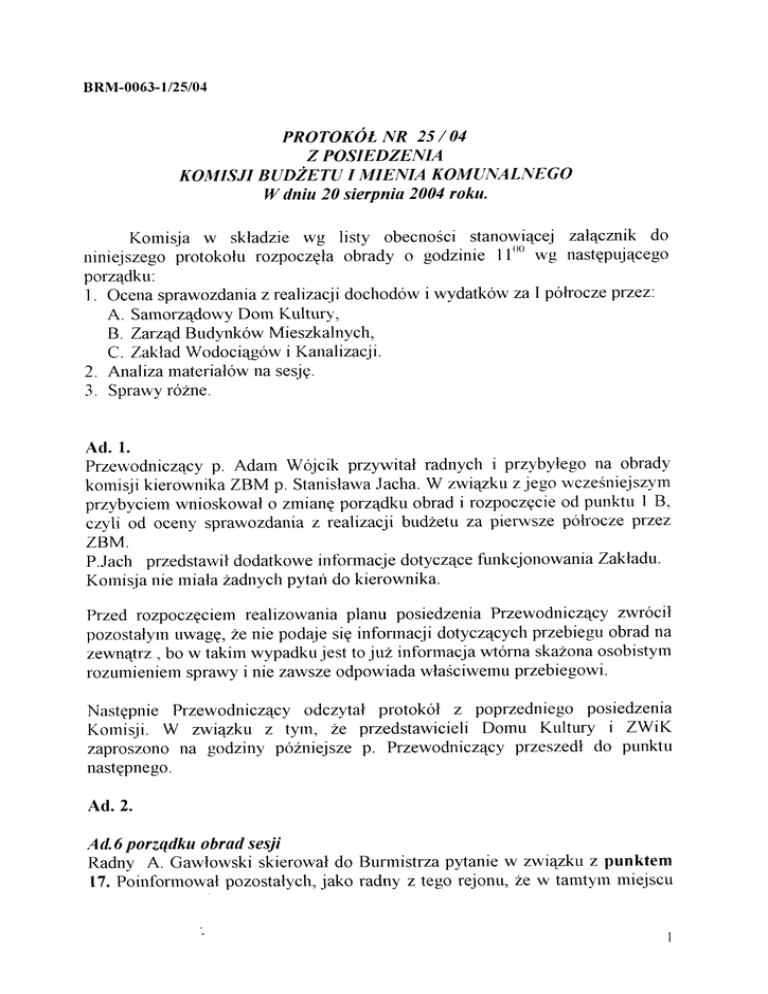 BRM-0063-1/25/04

PROTOKÓŁ NR 25 / 04
Z POSIEDZENIA
KOMISJI BUDŻETU I MIENIA KOMUNALNEGO
W dniu 20 sierpnia 2004 roku.

Komisja w składzie wg listy obecności stanowiącej załącznik do niniejszego protokołu rozpoczęła obrady o godzinie $11^{00}$ wg następującego porządku:
1. Ocena sprawozdania z realizacji dochodów i wydatków za I półrocze przez:
A. Samorządowy Dom Kultury,
B. Zarząd Budynków Mieszkalnych,
C. Zakład Wodociągów i Kanalizacji.
2. Analiza materiałów na sesję.
3. Sprawy różne.

Ad. 1.
Przewodniczący p. Adam Wójcik przywitał radnych i przybyłego na obrady komisji kierownika ZBM p. Stanisława Jacha. W związku z jego wcześniejszym przybyciem wnioskował o zmianę porządku obrad i rozpoczęcie od punktu 1 B, czyli od oceny sprawozdania z realizacji budżetu za pierwsze półrocze przez ZBM.
P.Jach przedstawił dodatkowe informacje dotyczące funkcjonowania Zakładu. Komisja nie miała żadnych pytań do kierownika.

Przed rozpoczęciem realizowania planu posiedzenia Przewodniczący zwrócił pozostałym uwagę, że nie podaje się informacji dotyczących przebiegu obrad na zewnątrz , bo w takim wypadku jest to już informacja wtórna skażona osobistym rozumieniem sprawy i nie zawsze odpowiada właściwemu przebiegowi.

Następnie Przewodniczący odczytał protokół z poprzedniego posiedzenia Komisji. W związku z tym, że przedstawicieli Domu Kultury i ZWiK zaproszono na godziny późniejsze p. Przewodniczący przeszedł do punktu następnego.

Ad. 2.

Ad.6 porządku obrad sesji
Radny A. Gawłowski skierował do Burmistrza pytanie w związku z punktem 17. Poinformował pozostałych, jako radny z tego rejonu, że w tamtym miejscu

1